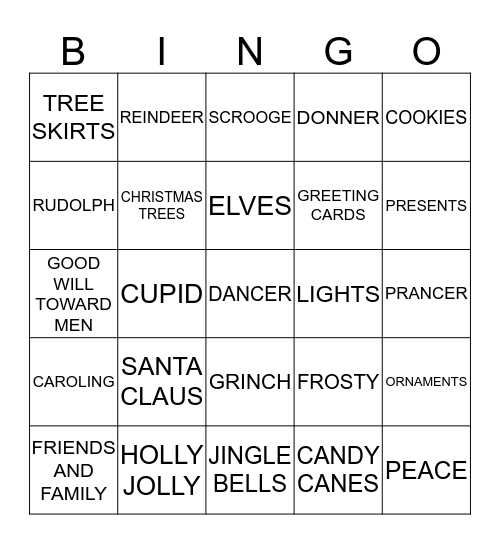 | B | I | N | G | O |
|---|---|---|---|---|
| TREE SKIRTS | REINDEER | SCROOGE | DONNER | COOKIES |
| RUDOLPH | CHRISTMAS TREES | ELVES | GREETING CARDS | PRESENTS |
| GOOD WILL TOWARD MEN | CUPID | DANCER | LIGHTS | PRANCER |
| CAROLING | SANTA CLAUS | GRINCH | FROSTY | ORNAMENTS |
| FRIENDS AND FAMILY | HOLLY JOLLY | JINGLE BELLS | CANDY CANES | PEACE |